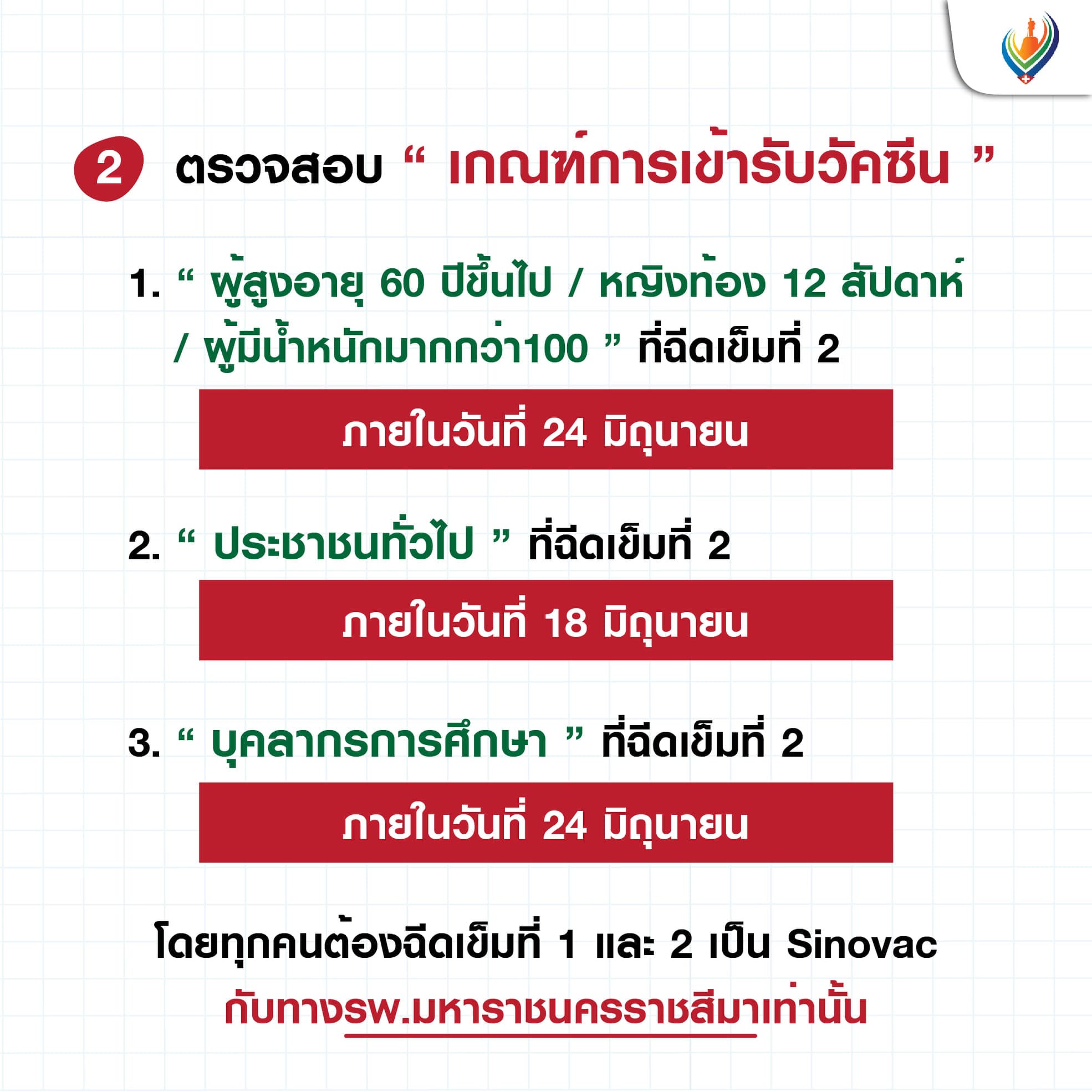 2 ตรวจสอบ " เกณฑ์การเข้ารับวัคซีน "

1. " ผู้สูงอายุ 60 ปีขึ้นไป / หญิงท้อง 12 สัปดาห์ / ผู้มีน้ำหนักมากกว่า100 " ที่ฉีดเข็มที่ 2

ภายในวันที่ 24 มิถุนายน

2. " ประชาชนทั่วไป " ที่ฉีดเข็มที่ 2

ภายในวันที่ 18 มิถุนายน

3. " บุคลากรการศึกษา " ที่ฉีดเข็มที่ 2

ภายในวันที่ 24 มิถุนายน

โดยทุกคนต้องฉีดเข็มที่ 1 และ 2 เป็น Sinovac

กับทางรพ.มหาราชนครราชสีมาเท่านั้น